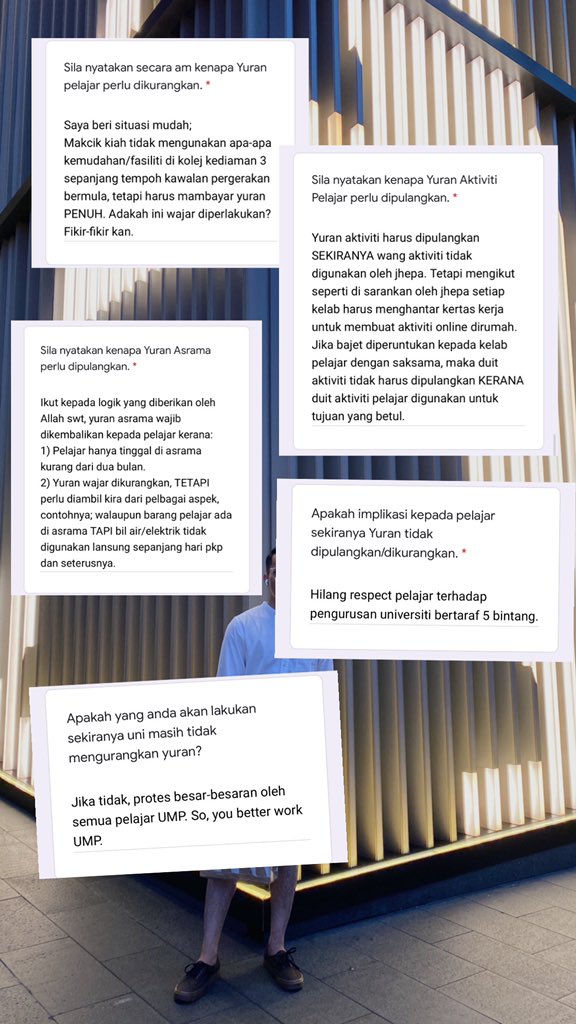 Sila nyatakan secara am kenapa Yuran pelajar perlu dikurangkan. *

Saya beri situasi mudah;
Makcik kiah tidak mengunakan apa-apa kemudahan/fasiliti di kolej kediaman 3 sepanjang tempoh kawalan pergerakan bermula, tetapi harus mambayar yuran PENUH. Adakah ini wajar diperlakukan? Fikir-fikir kan.

Sila nyatakan kenapa Yuran Aktiviti Pelajar perlu dipulangkan. *

Yuran aktiviti harus dipulangkan SEKIRANYA wang aktiviti tidak digunakan oleh jhepa. Tetapi mengikut seperti di sarankan oleh jhepa setiap kelab harus menghantar kertas kerja untuk membuat aktiviti online dirumah. Jika bajet diperuntukan kepada kelab pelajar dengan saksama, maka duit aktiviti tidak harus dipulangkan KERANA duit aktiviti pelajar digunakan untuk tujuan yang betul.

Sila nyatakan kenapa Yuran Asrama perlu dipulangkan. *

Ikut kepada logik yang diberikan oleh Allah swt, yuran asrama wajib dikembalikan kepada pelajar kerana:
1) Pelajar hanya tinggal di asrama kurang dari dua bulan.
2) Yuran wajar dikurangkan, TETAPI perlu diambil kira dari pelbagai aspek, contohnya; walaupun barang pelajar ada di asrama TAPI bil air/elektrik tidak digunakan lansung sepanjang hari pkp dan seterusnya.

Apakah implikasi kepada pelajar sekiranya Yuran tidak dipulangkan/dikurangkan. *

Hilang respect pelajar terhadap pengurusan universiti bertaraf 5 bintang.

Apakah yang anda akan lakukan sekiranya uni masih tidak mengurangkan yuran?

Jika tidak, protes besar-besaran oleh semua pelajar UMP. So, you better work UMP.